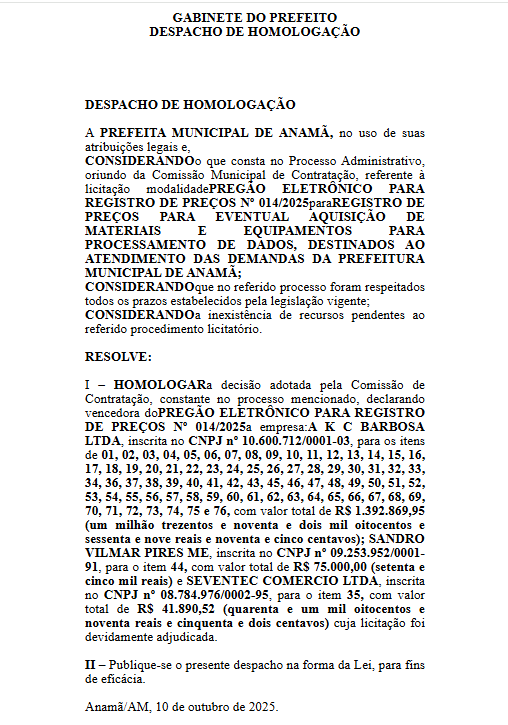 GABINETE DO PREFEITO
DESPACHO DE HOMOLOGAÇÃO

DESPACHO DE HOMOLOGAÇÃO

A PREFEITA MUNICIPAL DE ANAMÃ, no uso de suas atribuições legais e,
CONSIDERANDOo que consta no Processo Administrativo, oriundo da Comissão Municipal de Contratação, referente à licitação modalidadePREGÃO ELETRÔNICO PARA REGISTRO DE PREÇOS Nº 014/2025paraREGISTRO DE PREÇOS PARA EVENTUAL AQUISIÇÃO DE MATERIAIS E EQUIPAMENTOS PARA PROCESSAMENTO DE DADOS, DESTINADOS AO ATENDIMENTO DAS DEMANDAS DA PREFEITURA MUNICIPAL DE ANAMÃ;
CONSIDERANDOque no referido processo foram respeitados todos os prazos estabelecidos pela legislação vigente;
CONSIDERANDOa inexistência de recursos pendentes ao referido procedimento licitatório.

RESOLVE:

I – HOMOLOGARa decisão adotada pela Comissão de Contratação, constante no processo mencionado, declarando vencedora doPREGÃO ELETRÔNICO PARA REGISTRO DE PREÇOS Nº 014/2025a empresa:A K C BARBOSA LTDA, inscrita no CNPJ nº 10.600.712/0001-03, para os itens de 01, 02, 03, 04, 05, 06, 07, 08, 09, 10, 11, 12, 13, 14, 15, 16, 17, 18, 19, 20, 21, 22, 23, 24, 25, 26, 27, 28, 29, 30, 31, 32, 33, 34, 36, 37, 38, 39, 40, 41, 42, 43, 45, 46, 47, 48, 49, 50, 51, 52, 53, 54, 55, 56, 57, 58, 59, 60, 61, 62, 63, 64, 65, 66, 67, 68, 69, 70, 71, 72, 73, 74, 75 e 76, com valor total de R$ 1.392.869,95 (um milhão trezentos e noventa e dois mil oitocentos e sessenta e nove reais e noventa e cinco centavos); SANDRO VILMAR PIRES ME, inscrita no CNPJ nº 09.253.952/0001-91, para o item 44, com valor total de R$ 75.000,00 (setenta e cinco mil reais) e SEVENTEC COMERCIO LTDA, inscrita no CNPJ nº 08.784.976/0002-95, para o item 35, com valor total de R$ 41.890,52 (quarenta e um mil oitocentos e noventa reais e cinquenta e dois centavos) cuja licitação foi devidamente adjudicada.

II – Publique-se o presente despacho na forma da Lei, para fins de eficácia.

Anamã/AM, 10 de outubro de 2025.